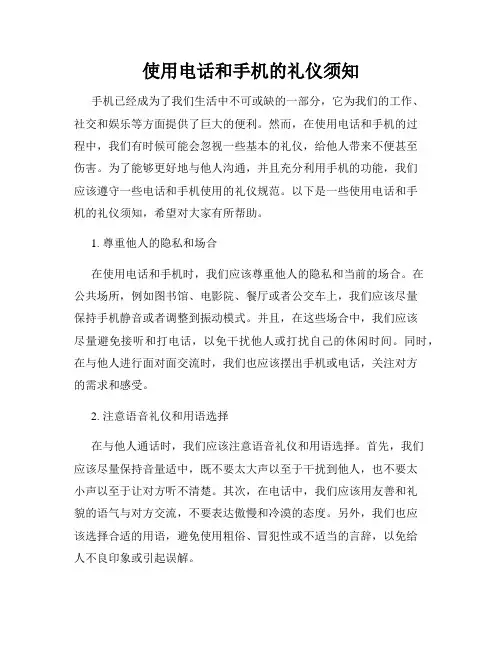 使用电话和手机的礼仪须知

手机已经成为了我们生活中不可或缺的一部分，它为我们的工作、社交和娱乐等方面提供了巨大的便利。然而，在使用电话和手机的过程中，我们有时候可能会忽视一些基本的礼仪，给他人带来不便甚至伤害。为了能够更好地与他人沟通，并且充分利用手机的功能，我们应该遵守一些电话和手机使用的礼仪规范。以下是一些使用电话和手机的礼仪须知，希望对大家有所帮助。

1. 尊重他人的隐私和场合

在使用电话和手机时，我们应该尊重他人的隐私和当前的场合。在公共场所，例如图书馆、电影院、餐厅或者公交车上，我们应该尽量保持手机静音或者调整到振动模式。并且，在这些场合中，我们应该尽量避免接听和打电话，以免干扰他人或打扰自己的休闲时间。同时，在与他人进行面对面交流时，我们也应该摆出手机或电话，关注对方的需求和感受。

2. 注意语音礼仪和用语选择

在与他人通话时，我们应该注意语音礼仪和用语选择。首先，我们应该尽量保持音量适中，既不要太大声以至于干扰到他人，也不要太小声以至于让对方听不清楚。其次，在电话中，我们应该用友善和礼貌的语气与对方交流，不要表达傲慢和冷漠的态度。另外，我们也应该选择合适的用语，避免使用粗俗、冒犯性或不适当的言辞，以免给人不良印象或引起误解。